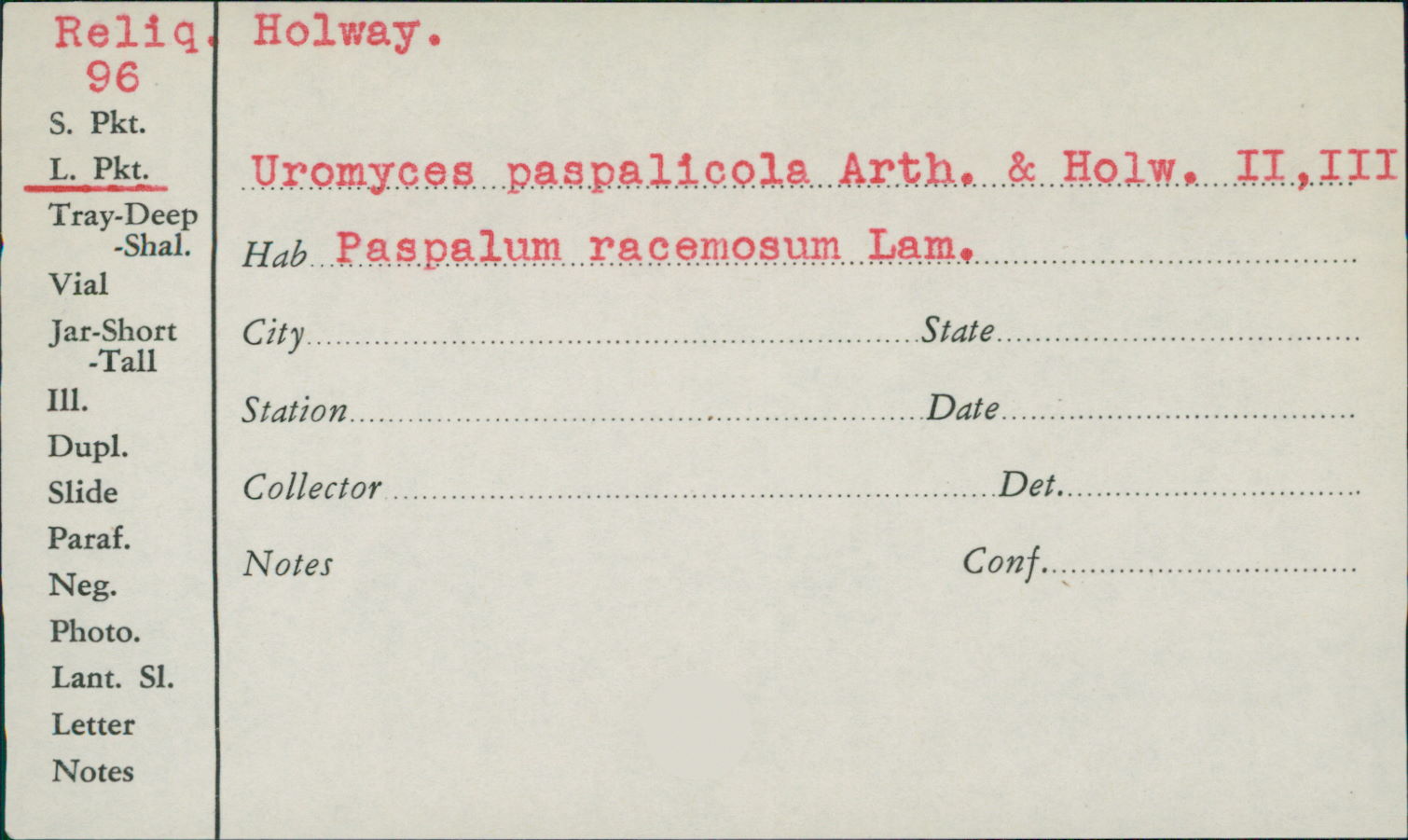 Reliq.
96
S. Pkt.
L. Pkt.
Tray-Deep
-Shal.
Vial
Jar-Short
-Tall
Ill.
Dupl.
Slide
Paraf.
Neg.
Photo.
Lant. Sl.
Letter
Notes

Holway.

Uromyces paspalicola Arth. & Holw. II,III

Hab Paspalum racemosum Lam.

City ____ State ____

Station ____ Date ____

Collector ____ Det. ____

Notes

Conf. ____